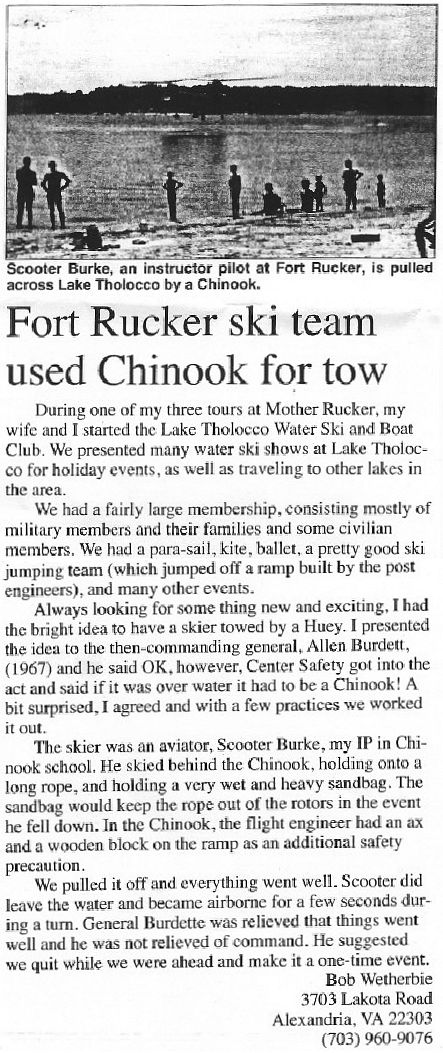 Scooter Burke, an instructor pilot at Fort Rucker, is pulled across Lake Tholocco by a Chinook.

Fort Rucker ski team used Chinook for tow

During one of my three tours at Mother Rucker, my wife and I started the Lake Tholocco Water Ski and Boat Club. We presented many water ski shows at Lake Tholocco for holiday events, as well as traveling to other lakes in the area.

We had a fairly large membership, consisting mostly of military members and their families and some civilian members. We had a para-sail, kite, ballet, a pretty good ski jumping team (which jumped off a ramp built by the post engineers), and many other events.

Always looking for some thing new and exciting, I had the bright idea to have a skier towed by a Huey. I presented the idea to the then-commanding general, Allen Burdett, (1967) and he said OK, however, Center Safety got into the act and said if it was over water it had to be a Chinook! A bit surprised, I agreed and with a few practices we worked it out.

The skier was an aviator, Scooter Burke, my IP in Chinook school. He skied behind the Chinook, holding onto a long rope, and holding a very wet and heavy sandbag. The sandbag would keep the rope out of the rotors in the event he fell down. In the Chinook, the flight engineer had an ax and a wooden block on the ramp as an additional safety precaution.

We pulled it off and everything went well. Scooter did leave the water and became airborne for a few seconds during a turn. General Burdette was relieved that things went well and he was not relieved of command. He suggested we quit while we were ahead and make it a one-time event.

Bob Wetherbie
3703 Lakota Road
Alexandria, VA 22303
(703) 960-9076